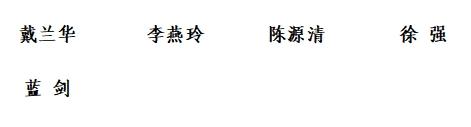 戴兰华　　李燕玲　　陈源清　　徐 强

蓝 剑